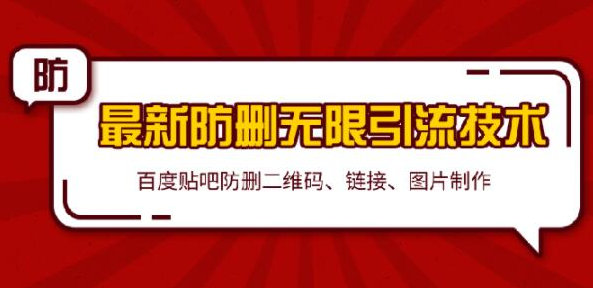 防

最新防删无限引流技术

百度贴吧防删二维码、链接、图片制作